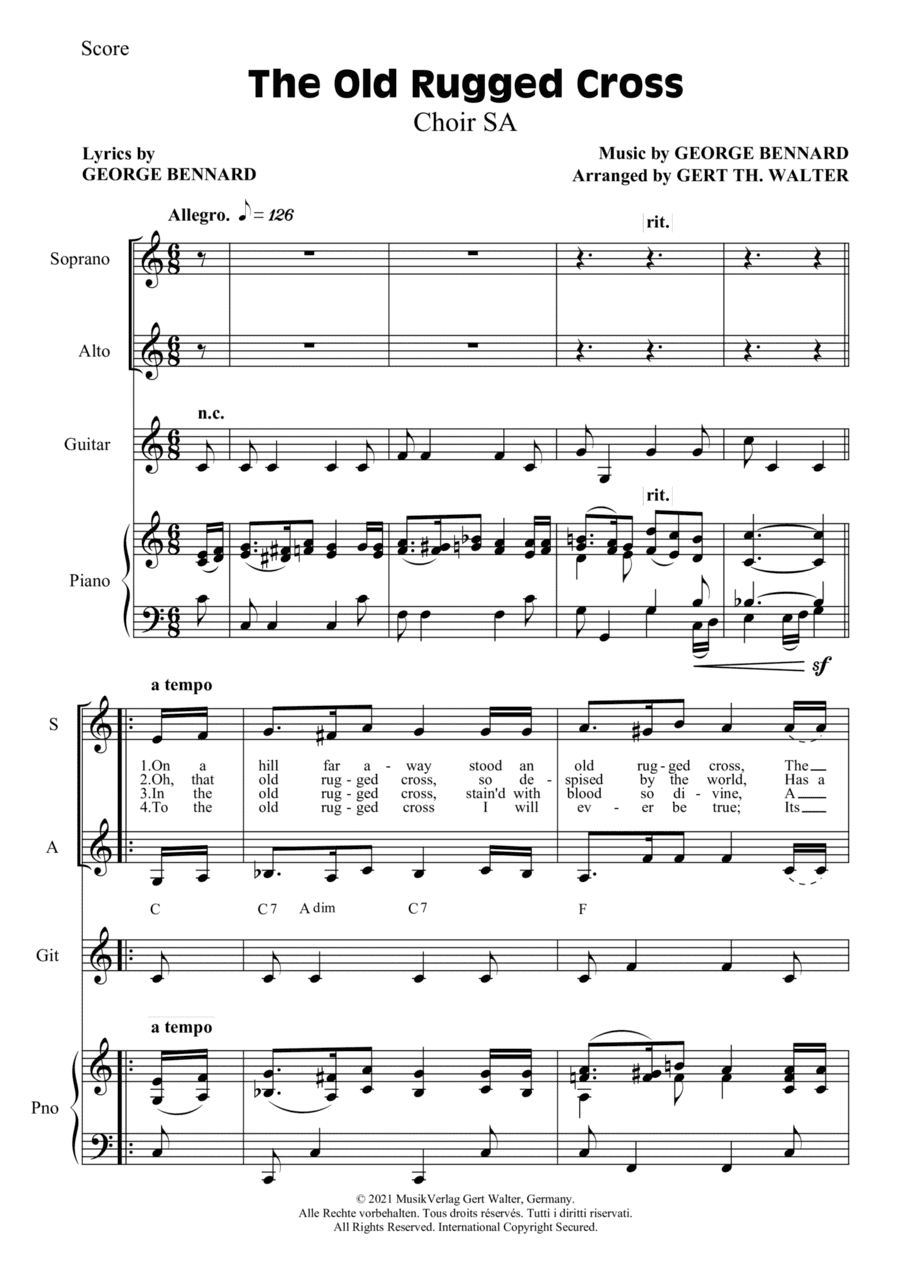 Score

The Old Rugged Cross

Choir SA

Lyrics by
GEORGE BENNARD

Music by GEORGE BENNARD
Arranged by GERT TH. WALTER

Allegro. ♪ = 126

rit.

Soprano

Alto

n.c.

Guitar

rit.

Piano

sf

a tempo

S

1.On a hill far a - way stood an old rug - ged cross, The
2.Oh, that old rug - ged cross, so de - spised by the world, Has a
3.In the old rug - ged cross, stain'd with blood so di - vine, A
4.To the old rug - ged cross I will ev - er be true; Its

A

C C7 A dim C7 F

Git

a tempo

Pno

© 2021 MusikVerlag Gert Walter, Germany.
Alle Rechte vorbehalten. Tous droits réservés. Tutti i diritti riservati.
All Rights Reserved. International Copyright Secured.